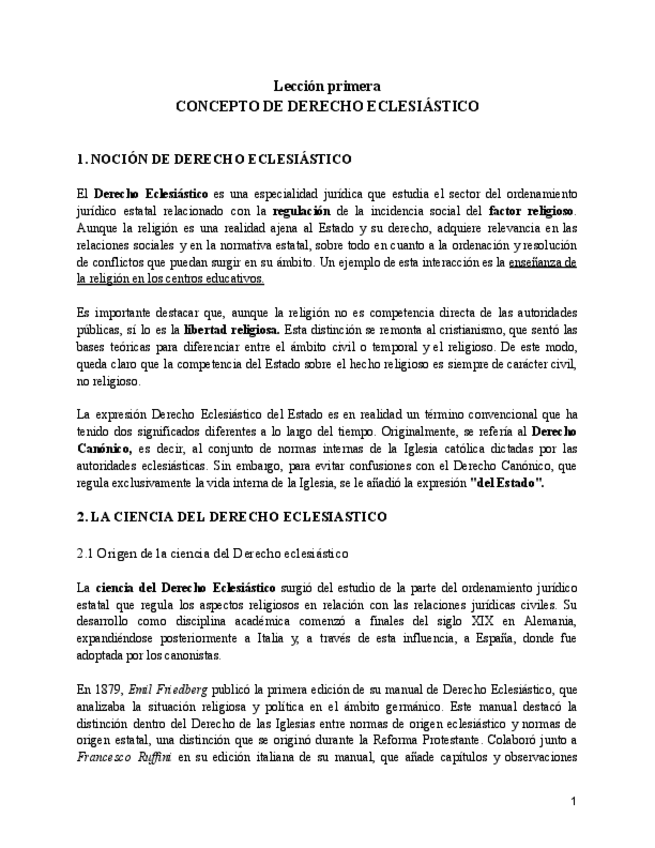 Lección primera
CONCEPTO DE DERECHO ECLESIÁSTICO

1. NOCIÓN DE DERECHO ECLESIÁSTICO

El Derecho Eclesiástico es una especialidad jurídica que estudia el sector del ordenamiento jurídico estatal relacionado con la regulación de la incidencia social del factor religioso. Aunque la religión es una realidad ajena al Estado y su derecho, adquiere relevancia en las relaciones sociales y en la normativa estatal, sobre todo en cuanto a la ordenación y resolución de conflictos que puedan surgir en su ámbito. Un ejemplo de esta interacción es la enseñanza de la religión en los centros educativos.

Es importante destacar que, aunque la religión no es competencia directa de las autoridades públicas, sí lo es la libertad religiosa. Esta distinción se remonta al cristianismo, que sentó las bases teóricas para diferenciar entre el ámbito civil o temporal y el religioso. De este modo, queda claro que la competencia del Estado sobre el hecho religioso es siempre de carácter civil, no religioso.

La expresión Derecho Eclesiástico del Estado es en realidad un término convencional que ha tenido dos significados diferentes a lo largo del tiempo. Originalmente, se refería al Derecho Canónico, es decir, al conjunto de normas internas de la Iglesia católica dictadas por las autoridades eclesiásticas. Sin embargo, para evitar confusiones con el Derecho Canónico, que regula exclusivamente la vida interna de la Iglesia, se le añadió la expresión "del Estado".

2. LA CIENCIA DEL DERECHO ECLESIASTICO

2.1 Origen de la ciencia del Derecho eclesiástico

La ciencia del Derecho Eclesiástico surgió del estudio de la parte del ordenamiento jurídico estatal que regula los aspectos religiosos en relación con las relaciones jurídicas civiles. Su desarrollo como disciplina académica comenzó a finales del siglo XIX en Alemania, expandiéndose posteriormente a Italia y, a través de esta influencia, a España, donde fue adoptada por los canonistas.

En 1879, Emil Friedberg publicó la primera edición de su manual de Derecho Eclesiástico, que analizaba la situación religiosa y política en el ámbito germánico. Este manual destacó la distinción dentro del Derecho de las Iglesias entre normas de origen eclesiástico y normas de origen estatal, una distinción que se originó durante la Reforma Protestante. Colaboró junto a Francesco Ruffini en su edición italiana de su manual, que añade capítulos y observaciones

1